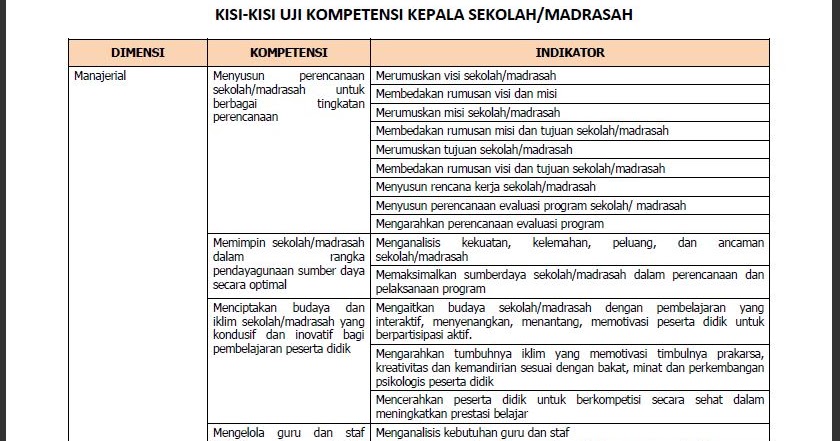 KISI-KISI UJI KOMPETENSI KEPALA SEKOLAH/MADRASAH

| DIMENSI | KOMPETENSI | INDIKATOR |
|---|---|---|
| Manajerial | Menyusun perencanaan sekolah/madrasah untuk berbagai tingkatan perencanaan | Merumuskan visi sekolah/madrasah |
| | | Membedakan rumusan visi dan misi |
| | | Merumuskan misi sekolah/madrasah |
| | | Membedakan rumusan misi dan tujuan sekolah/madrasah |
| | | Merumuskan tujuan sekolah/madrasah |
| | | Membedakan rumusan visi dan tujuan sekolah/madrasah |
| | | Menyusun rencana kerja sekolah/madrasah |
| | | Menyusun perencanaan evaluasi program sekolah/ madrasah |
| | | Mengarahkan perencanaan evaluasi program |
| | Memimpin sekolah/madrasah dalam rangka pendayagunaan sumber daya secara optimal | Menganalisis kekuatan, kelemahan, peluang, dan ancaman sekolah/madrasah |
| | | Memaksimalkan sumberdaya sekolah/madrasah dalam perencanaan dan pelaksanaan program |
| | Menciptakan budaya dan iklim sekolah/madrasah yang kondusif dan inovatif bagi pembelajaran peserta didik | Mengaitkan budaya sekolah/madrasah dengan pembelajaran yang interaktif, menyenangkan, menantang, memotivasi peserta didik untuk berpartisipasi aktif. |
| | | Mengarahkan tumbuhnya iklim yang memotivasi timbulnya prakarsa, kreativitas dan kemandirian sesuai dengan bakat, minat dan perkembangan psikologis peserta didik |
| | | Mencerahkan peserta didik untuk berkompetisi secara sehat dalam meningkatkan prestasi belajar |
| | Mengelola guru dan staf | Menganalisis kebutuhan guru dan staf |